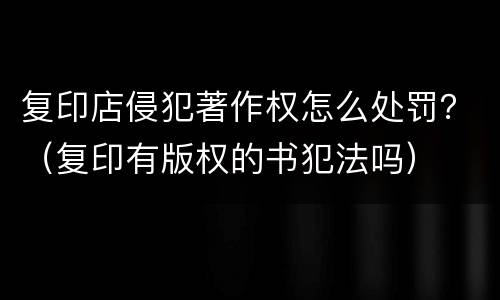 复印店侵犯著作权怎么处罚?（复印有版权的书犯法吗）